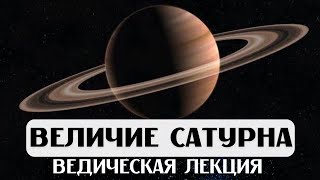 ВЕЛИЧИЕ САТУРНА
ВЕДИЧЕСКАЯ ЛЕКЦИЯ